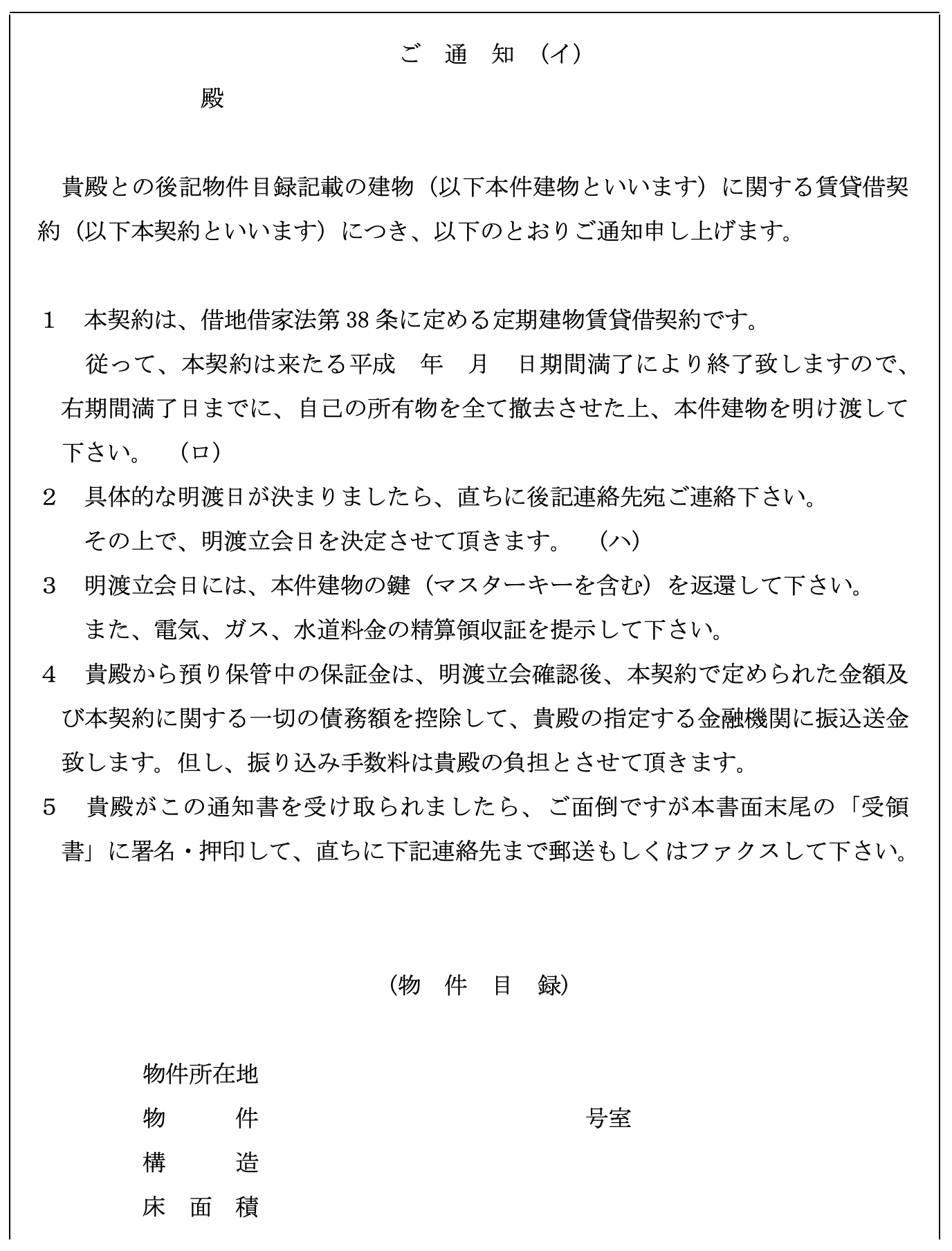 ご　通　知　（イ）

殿

貴殿との後記物件目録記載の建物（以下本件建物といいます）に関する賃貸借契約（以下本契約といいます）につき、以下のとおりご通知申し上げます。

1　本契約は、借地借家法第38条に定める定期建物賃貸借契約です。
従って、本契約は来たる平成　年　月　日期間満了により終了致しますので、右期間満了日までに、自己の所有物を全て撤去させた上、本件建物を明け渡して下さい。　（ロ）

2　具体的な明渡日が決まりましたら、直ちに後記連絡先宛ご連絡下さい。
その上で、明渡立会日を決定させて頂きます。　（ハ）

3　明渡立会日には、本件建物の鍵（マスターキーを含む）を返還して下さい。
また、電気、ガス、水道料金の精算領収証を提示して下さい。

4　貴殿から預り保管中の保証金は、明渡立会確認後、本契約で定められた金額及び本契約に関する一切の債務額を控除して、貴殿の指定する金融機関に振込送金致します。但し、振り込み手数料は貴殿の負担とさせて頂きます。

5　貴殿がこの通知書を受け取られましたら、ご面倒ですが本書面末尾の「受領書」に署名・押印して、直ちに下記連絡先まで郵送もしくはファクスして下さい。

（物　件　目　録）

物件所在地
物　　件　　　　　　　　　　号室
構　　造
床 面 積